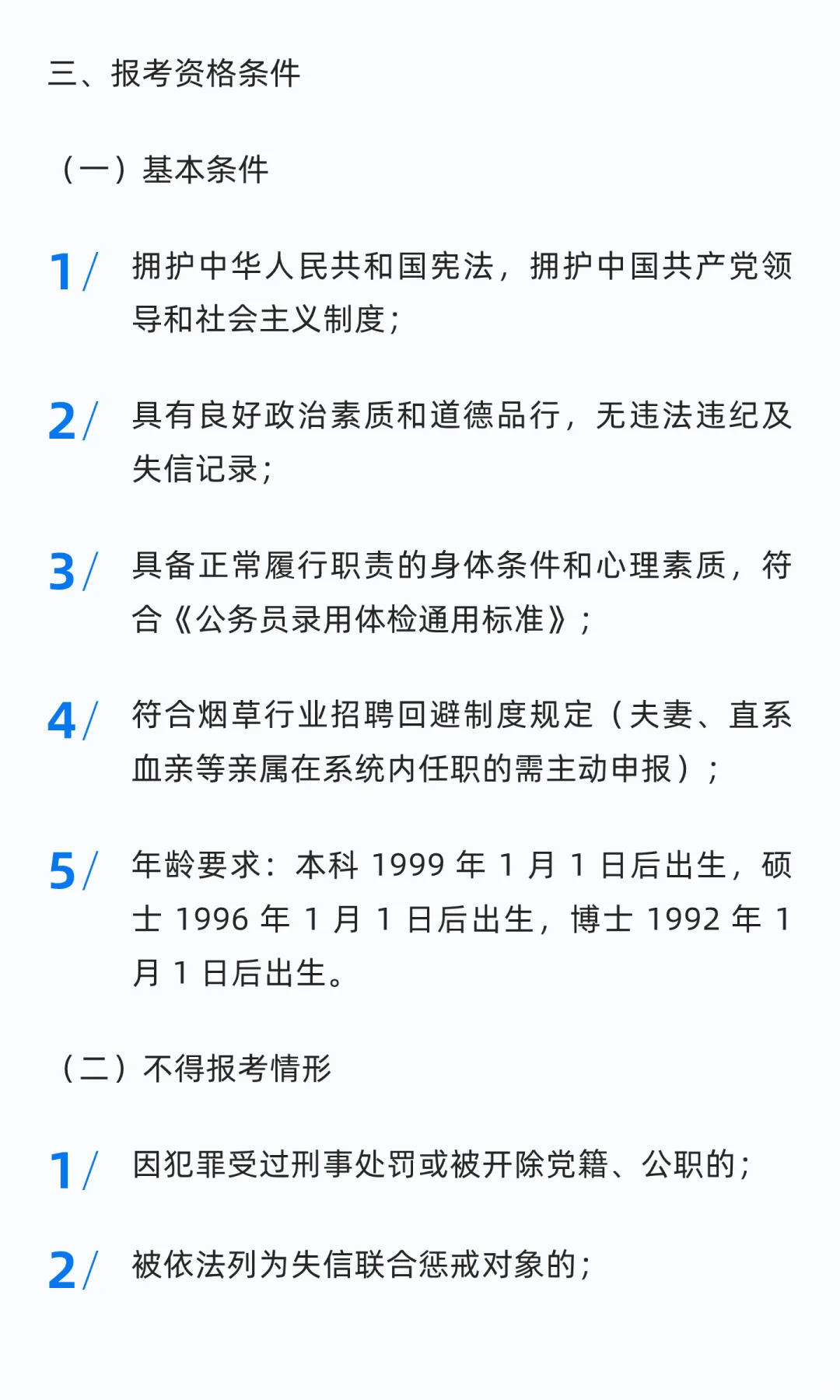 三、报考资格条件

（一）基本条件

1/ 拥护中华人民共和国宪法，拥护中国共产党领导和社会主义制度；

2/ 具有良好政治素质和道德品行，无违法违纪及失信记录；

3/ 具备正常履行职责的身体条件和心理素质，符合《公务员录用体检通用标准》；

4/ 符合烟草行业招聘回避制度规定（夫妻、直系血亲等亲属在系统内任职的需主动申报）；

5/ 年龄要求：本科1999年1月1日后出生，硕士1996年1月1日后出生，博士1992年1月1日后出生。

（二）不得报考情形

1/ 因犯罪受过刑事处罚或被开除党籍、公职的；

2/ 被依法列为失信联合惩戒对象的；